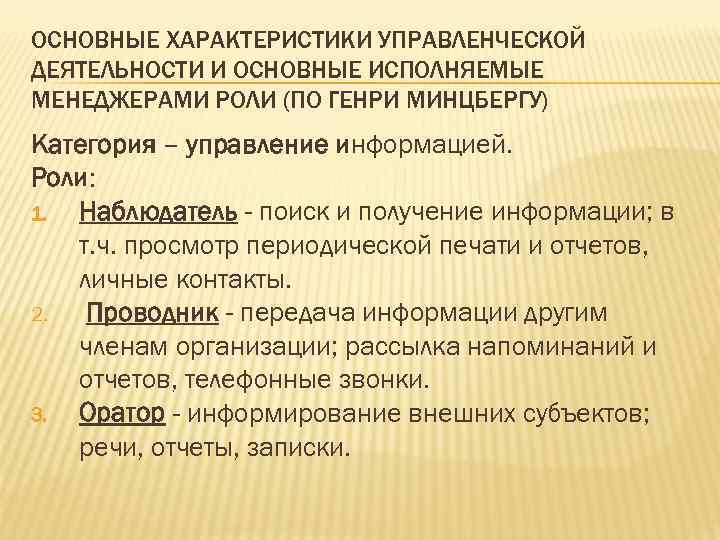 ОСНОВНЫЕ ХАРАКТЕРИСТИКИ УПРАВЛЕНЧЕСКОЙ ДЕЯТЕЛЬНОСТИ И ОСНОВНЫЕ ИСПОЛНЯЕМЫЕ МЕНЕДЖЕРАМИ РОЛИ (ПО ГЕНРИ МИНЦБЕРГУ)

Категория – управление информацией.
Роли:
1. Наблюдатель - поиск и получение информации; в т.ч. просмотр периодической печати и отчетов, личные контакты.
2. Проводник - передача информации другим членам организации; рассылка напоминаний и отчетов, телефонные звонки.
3. Оратор - информирование внешних субъектов; речи, отчеты, записки.